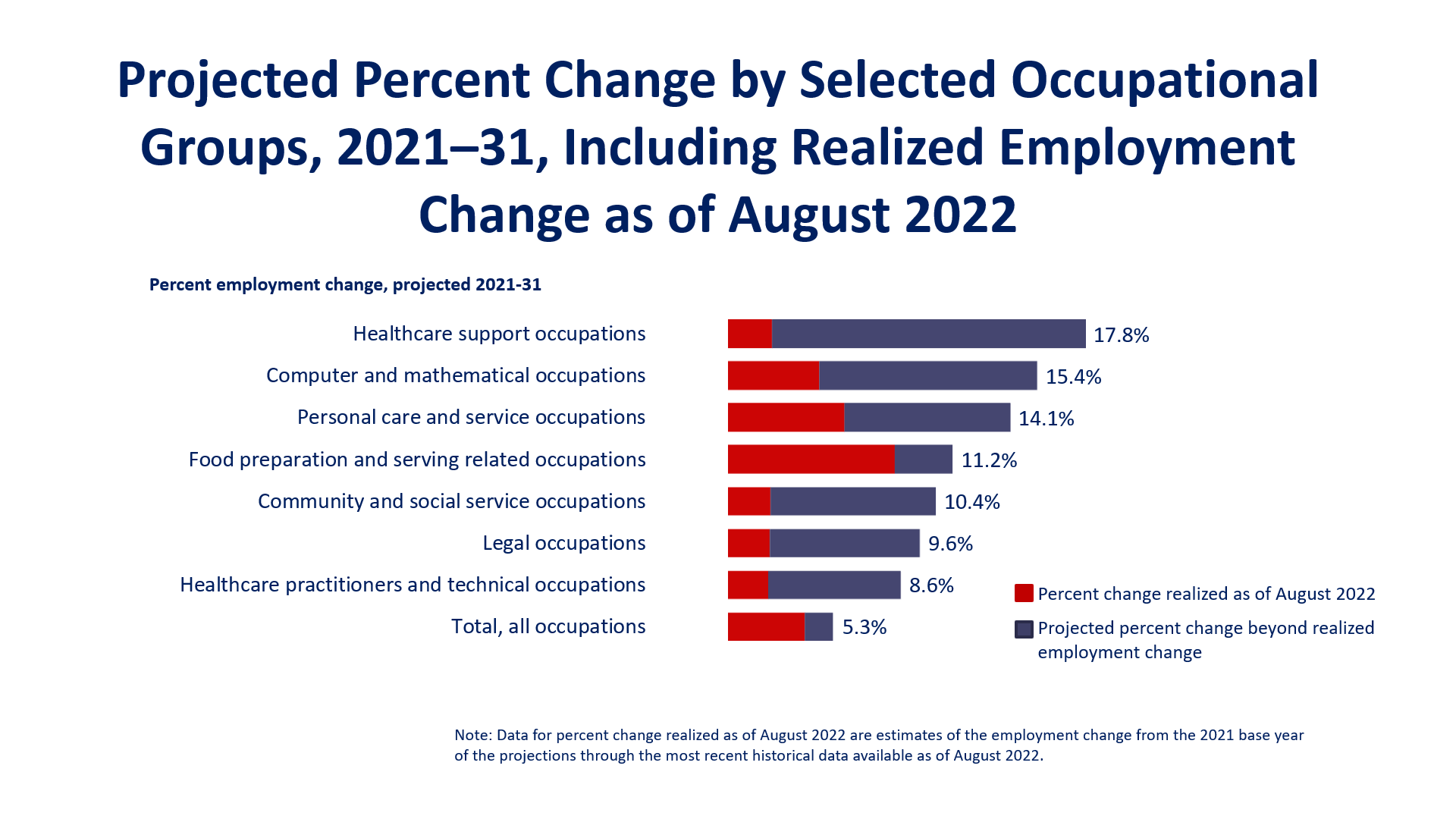 Projected Percent Change by Selected Occupational Groups, 2021–31, Including Realized Employment Change as of August 2022

Percent employment change, projected 2021-31

Healthcare support occupations 17.8%

Computer and mathematical occupations 15.4%

Personal care and service occupations 14.1%

Food preparation and serving related occupations 11.2%

Community and social service occupations 10.4%

Legal occupations 9.6%

Healthcare practitioners and technical occupations 8.6%

Total, all occupations 5.3%

Percent change realized as of August 2022

Projected percent change beyond realized employment change

Note: Data for percent change realized as of August 2022 are estimates of the employment change from the 2021 base year of the projections through the most recent historical data available as of August 2022.